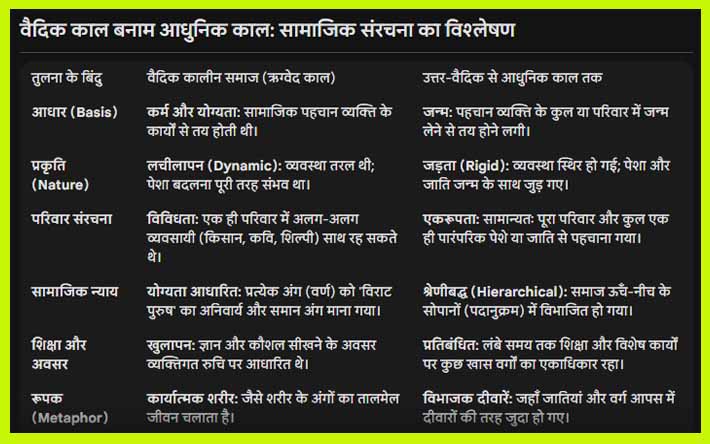 वैदिक काल बनाम आधुनिक काल: सामाजिक संरचना का विश्लेषण

| तुलना के बिंदु | वैदिक कालीन समाज (ऋग्वेद काल) | उत्तर-वैदिक से आधुनिक काल तक |
|---|---|---|
| आधार (Basis) | कर्म और योग्यता: सामाजिक पहचान व्यक्ति के कार्यों से तय होती थी। | जन्म: पहचान व्यक्ति के कुल या परिवार में जन्म लेने से तय होने लगी। |
| प्रकृति (Nature) | लचीलापन (Dynamic): व्यवस्था तरल थी; पेशा बदलना पूरी तरह संभव था। | जड़ता (Rigid): व्यवस्था स्थिर हो गई; पेशा और जाति जन्म के साथ जुड़ गए। |
| परिवार संरचना | विविधता: एक ही परिवार में अलग-अलग व्यवसायी (किसान, कवि, शिल्पी) साथ रह सकते थे। | एकरूपता: सामान्यतः पूरा परिवार और कुल एक ही पारंपरिक पेशे या जाति से पहचाना गया। |
| सामाजिक न्याय | योग्यता आधारित: प्रत्येक अंग (वर्ण) को 'विराट पुरुष' का अनिवार्य और समान अंग माना गया। | श्रेणीबद्ध (Hierarchical): समाज ऊँच-नीच के सोपानों (पदानुक्रम) में विभाजित हो गया। |
| शिक्षा और अवसर | खुलापन: ज्ञान और कौशल सीखने के अवसर व्यक्तिगत रुचि पर आधारित थे। | प्रतिबंधित: लंबे समय तक शिक्षा और विशेष कार्यों पर कुछ खास वर्गों का एकाधिकार रहा। |
| रूपक (Metaphor) | कार्यात्मक शरीर: जैसे शरीर के अंगों का तालमेल जीवन चलाता है। | विभाजक दीवारें: जहाँ जातियां और वर्ग आपस में दीवारों की तरह जुदा हो गए। |